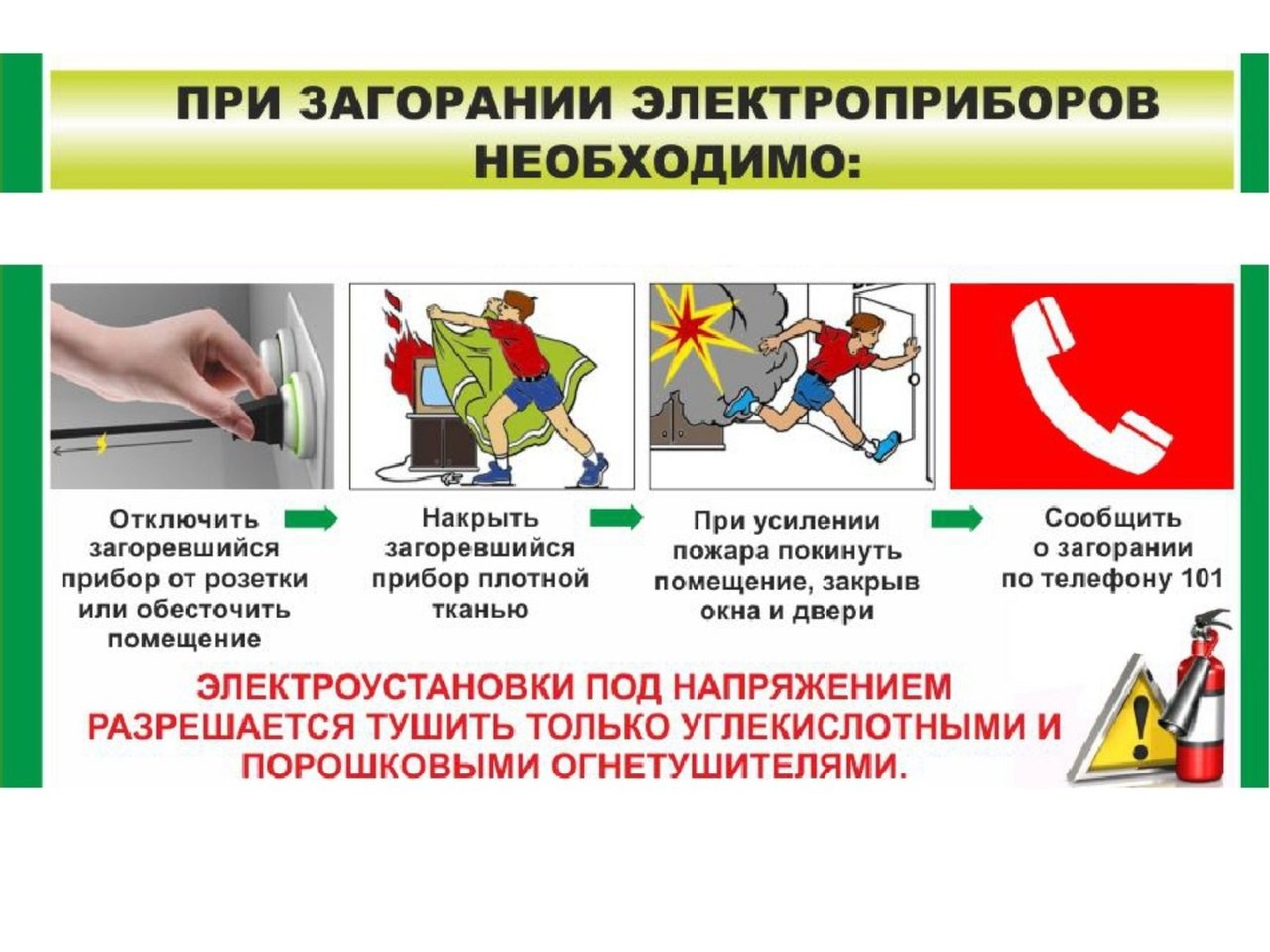 ПРИ ЗАГОРАНИИ ЭЛЕКТРОПРИБОРОВ НЕОБХОДИМО:

Отключить загоревшийся прибор от розетки или обесточить помещение

Накрыть загоревшийся прибор плотной тканью

При усилении пожара покинуть помещение, закрыв окна и двери

Сообщить о загорании по телефону 101

ЭЛЕКТРОУСТАНОВКИ ПОД НАПРЯЖЕНИЕМ РАЗРЕШАЕТСЯ ТУШИТЬ ТОЛЬКО УГЛЕКИСЛОТНЫМИ И ПОРОШКОВЫМИ ОГНЕТУШИТЕЛЯМИ.